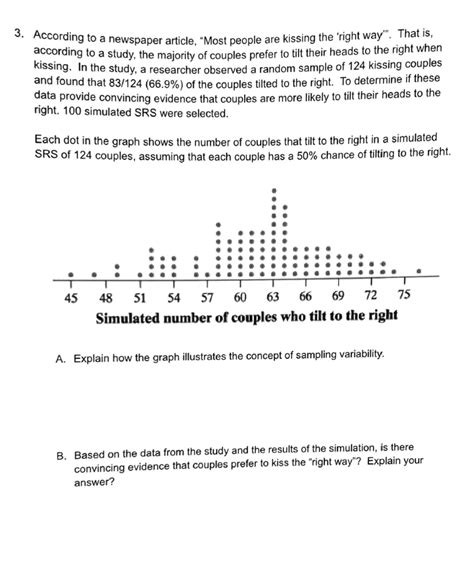 3. According to a newspaper article, "Most people are kissing the 'right way'". That is, according to a study, the majority of couples prefer to tilt their heads to the right when kissing. In the study, a researcher observed a random sample of 124 kissing couples and found that 83/124 (66.9%) of the couples tilted to the right. To determine if these data provide convincing evidence that couples are more likely to tilt their heads to the right. 100 simulated SRS were selected.

Each dot in the graph shows the number of couples that tilt to the right in a simulated SRS of 124 couples, assuming that each couple has a 50% chance of tilting to the right.

45 48 51 54 57 60 63 66 69 72 75

Simulated number of couples who tilt to the right

A. Explain how the graph illustrates the concept of sampling variability.

B. Based on the data from the study and the results of the simulation, is there convincing evidence that couples prefer to kiss the "right way"? Explain your answer?